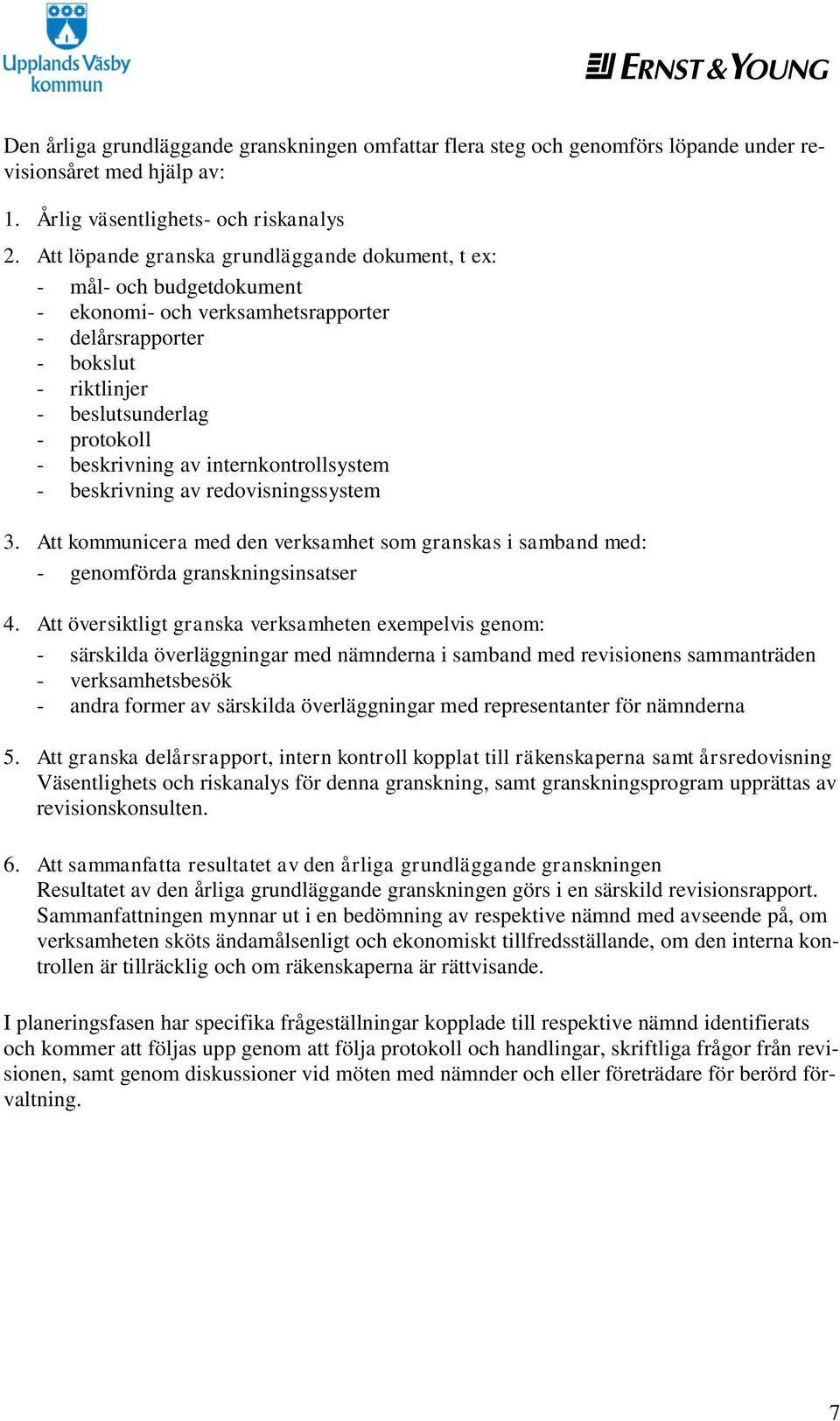 Upplands Väsby kommun

ERNST & YOUNG

Den årliga grundläggande granskningen omfattar flera steg och genomförs löpande under revisionsåret med hjälp av:

1. Årlig väsentlighets- och riskanalys

2. Att löpande granska grundläggande dokument, t ex:
- mål- och budgetdokument
- ekonomi- och verksamhetsrapporter
- delårsrapporter
- bokslut
- riktlinjer
- beslutsunderlag
- protokoll
- beskrivning av internkontrollsystem
- beskrivning av redovisningssystem

3. Att kommunicera med den verksamhet som granskas i samband med:
- genomförda granskningsinsatser

4. Att översiktligt granska verksamheten exempelvis genom:
- särskilda överläggningar med nämnderna i samband med revisionens sammanträden
- verksamhetsbesök
- andra former av särskilda överläggningar med representanter för nämnderna

5. Att granska delårsrapport, intern kontroll kopplat till räkenskaperna samt årsredovisning Väsentlighets och riskanalys för denna granskning, samt granskningsprogram upprättas av revisionskonsulten.

6. Att sammanfatta resultatet av den årliga grundläggande granskningen Resultatet av den årliga grundläggande granskningen görs i en särskild revisionsrapport. Sammanfattningen mynnar ut i en bedömning av respektive nämnd med avseende på, om verksamheten sköts ändamålsenligt och ekonomiskt tillfredsställande, om den interna kontrollen är tillräcklig och om räkenskaperna är rättvisande.

I planeringsfasen har specifika frågeställningar kopplade till respektive nämnd identifierats och kommer att följas upp genom att följa protokoll och handlingar, skriftliga frågor från revisionen, samt genom diskussioner vid möten med nämnder och eller företrädare för berörd förvaltning.

7